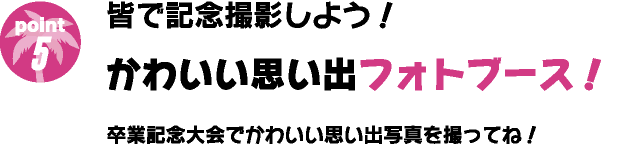 point 5

皆で記念撮影しよう！

かわいい思い出フォトブース！

卒業記念大会でかわいい思い出写真を撮ってね！